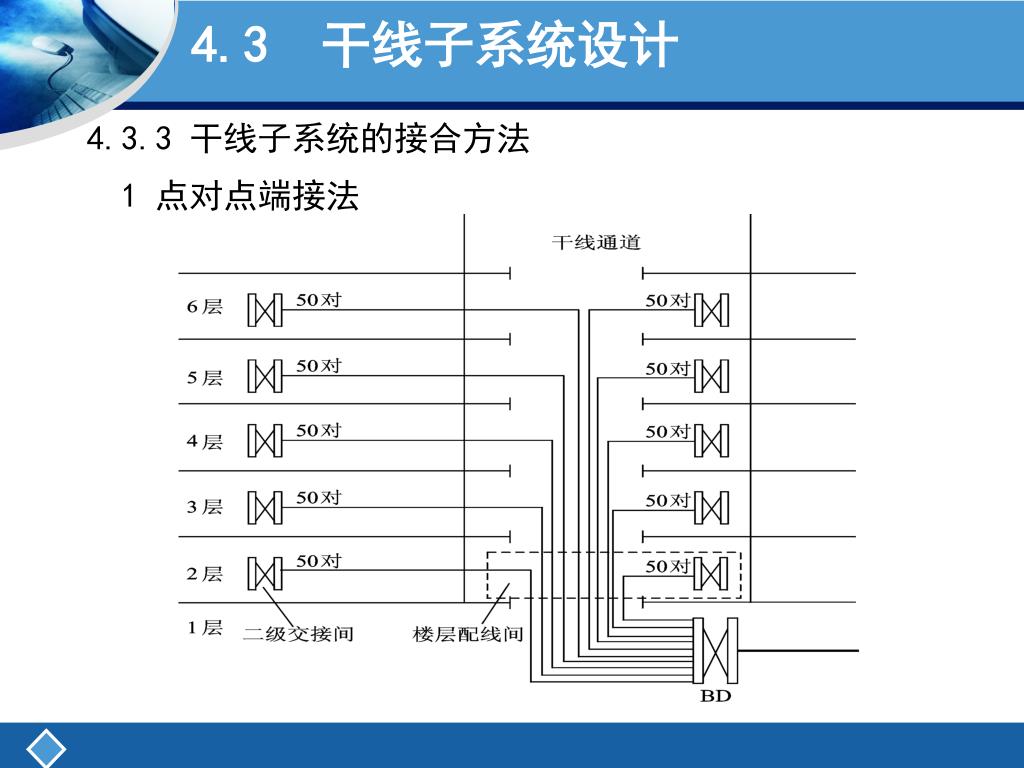 4.3 干线子系统设计

4.3.3 干线子系统的接合方法

1 点对点端接法

干线通道

6层 50对 50对

5层 50对 50对

4层 50对 50对

3层 50对 50对

2层 50对 50对

1层 二级交接间 楼层配线间

BD